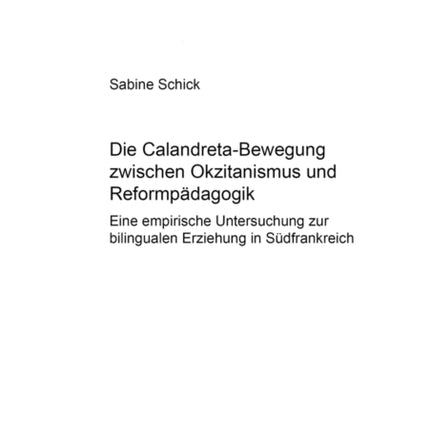 Sabine Schick

Die Calandreta-Bewegung zwischen Okzitanismus und Reformpädagogik

Eine empirische Untersuchung zur bilingualen Erziehung in Südfrankreich